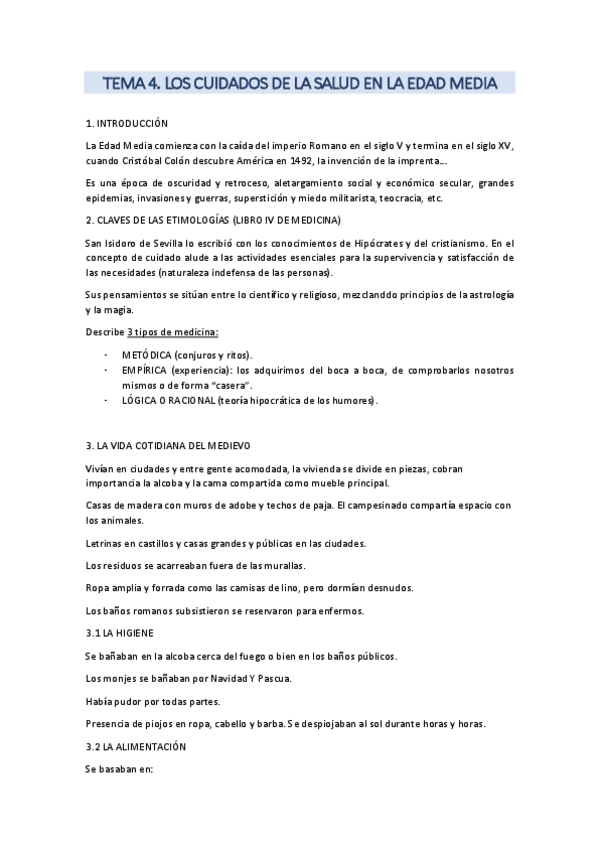 TEMA 4. LOS CUIDADOS DE LA SALUD EN LA EDAD MEDIA

1. INTRODUCCIÓN

La Edad Media comienza con la caída del imperio Romano en el siglo V y termina en el siglo XV, cuando Cristóbal Colón descubre América en 1492, la invención de la imprenta...

Es una época de oscuridad y retroceso, aletargamiento social y económico secular, grandes epidemias, invasiones y guerras, superstición y miedo militarista, teocracia, etc.

2. CLAVES DE LAS ETIMOLOGÍAS (LIBRO IV DE MEDICINA)

San Isidoro de Sevilla lo escribió con los conocimientos de Hipócrates y del cristianismo. En el concepto de cuidado alude a las actividades esenciales para la supervivencia y satisfacción de las necesidades (naturaleza indefensa de las personas).

Sus pensamientos se sitúan entre lo científico y religioso, mezclanddo principios de la astrología y la magia.

Describe 3 tipos de medicina:

- METÓDICA (conjuros y ritos).
- EMPÍRICA (experiencia): los adquirimos del boca a boca, de comprobarlos nosotros mismos o de forma "casera".
- LÓGICA O RACIONAL (teoría hipocrática de los humores).

3. LA VIDA COTIDIANA DEL MEDIEVO

Vivían en ciudades y entre gente acomodada, la vivienda se divide en piezas, cobran importancia la alcoba y la cama compartida como mueble principal.

Casas de madera con muros de adobe y techos de paja. El campesinado compartía espacio con los animales.

Letrinas en castillos y casas grandes y públicas en las ciudades.

Los residuos se acarreaban fuera de las murallas.

Ropa amplia y forrada como las camisas de lino, pero dormían desnudos.

Los baños romanos subsistieron se reservaron para enfermos.

3.1 LA HIGIENE

Se bañaban en la alcoba cerca del fuego o bien en los baños públicos.

Los monjes se bañaban por Navidad Y Pascua.

Había pudor por todas partes.

Presencia de piojos en ropa, cabello y barba. Se despiojaban al sol durante horas y horas.

3.2 LA ALIMENTACIÓN

Se basaban en: